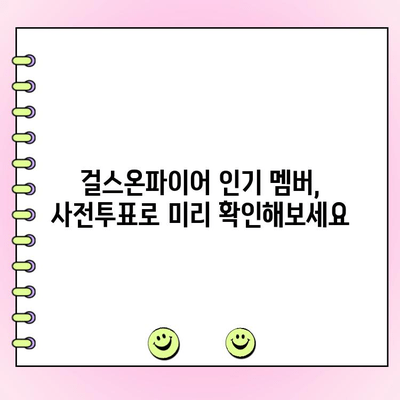 걸스온파이어 인기 멤버,
사전투표로 미리 확인해보세요